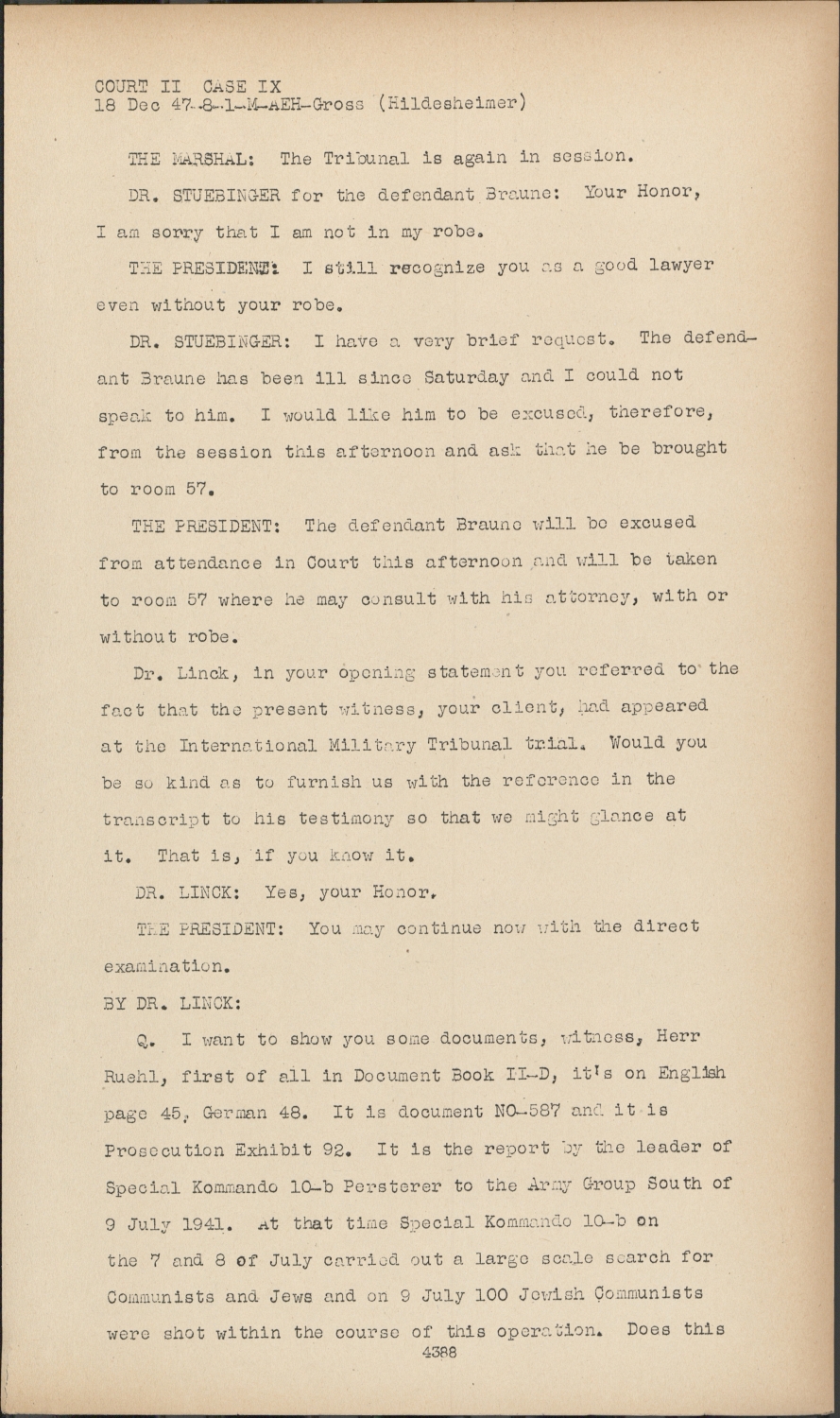 COURT II CASE IX
18 Dec 47-8-1-M-AEH-Gross (Hildesheimer)

THE MARSHAL: The Tribunal is again in session.

DR. STUEBINGER for the defendant Braune: Your Honor, I am sorry that I am not in my robe.

THE PRESIDENT: I still recognize you as a good lawyer even without your robe.

DR. STUEBINGER: I have a very brief request. The defendant Braune has been ill since Saturday and I could not speak to him. I would like him to be excused, therefore, from the session this afternoon and ask that he be brought to room 57.

THE PRESIDENT: The defendant Braune will be excused from attendance in Court this afternoon and will be taken to room 57 where he may consult with his attorney, with or without robe.

Dr. Linck, in your opening statement you referred to the fact that the present witness, your client, had appeared at the International Military Tribunal trial. Would you be so kind as to furnish us with the reference in the transcript to his testimony so that we might glance at it. That is, if you know it.

DR. LINCK: Yes, your Honor.

THE PRESIDENT: You may continue now with the direct examination.

BY DR. LINCK:

Q. I want to show you some documents, witness, Herr Ruehl, first of all in Document Book II-D, it's on English page 45, German 48. It is document NO-587 and it is Prosecution Exhibit 92. It is the report by the leader of Special Kommando 10-b Persterer to the Army Group South of 9 July 1941. At that time Special Kommando 10-b on the 7 and 8 of July carried out a large scale search for Communists and Jews and on 9 July 100 Jewish Communists were shot within the course of this operation. Does this

4388